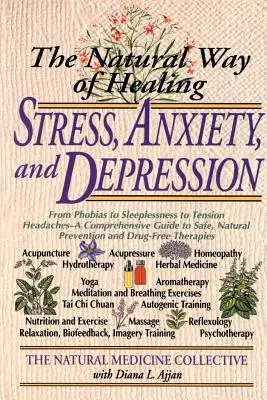 The Natural Way of Healing

STRESS, ANXIETY, and DEPRESSION

From Phobias to Sleeplessness to Tension Headaches–A Comprehensive Guide to Safe, Natural Prevention and Drug-Free Therapies

Acupuncture Acupressure Homeopathy
Hydrotherapy Herbal Medicine
Yoga Aromatherapy
Meditation and Breathing Exercises
Tai Chi Chuan Autogenic Training
Nutrition and Exercise Massage Reflexology
Relaxation, Biofeedback, Imagery Training Psychotherapy

THE NATURAL MEDICINE COLLECTIVE
with Diana L. Ajjan